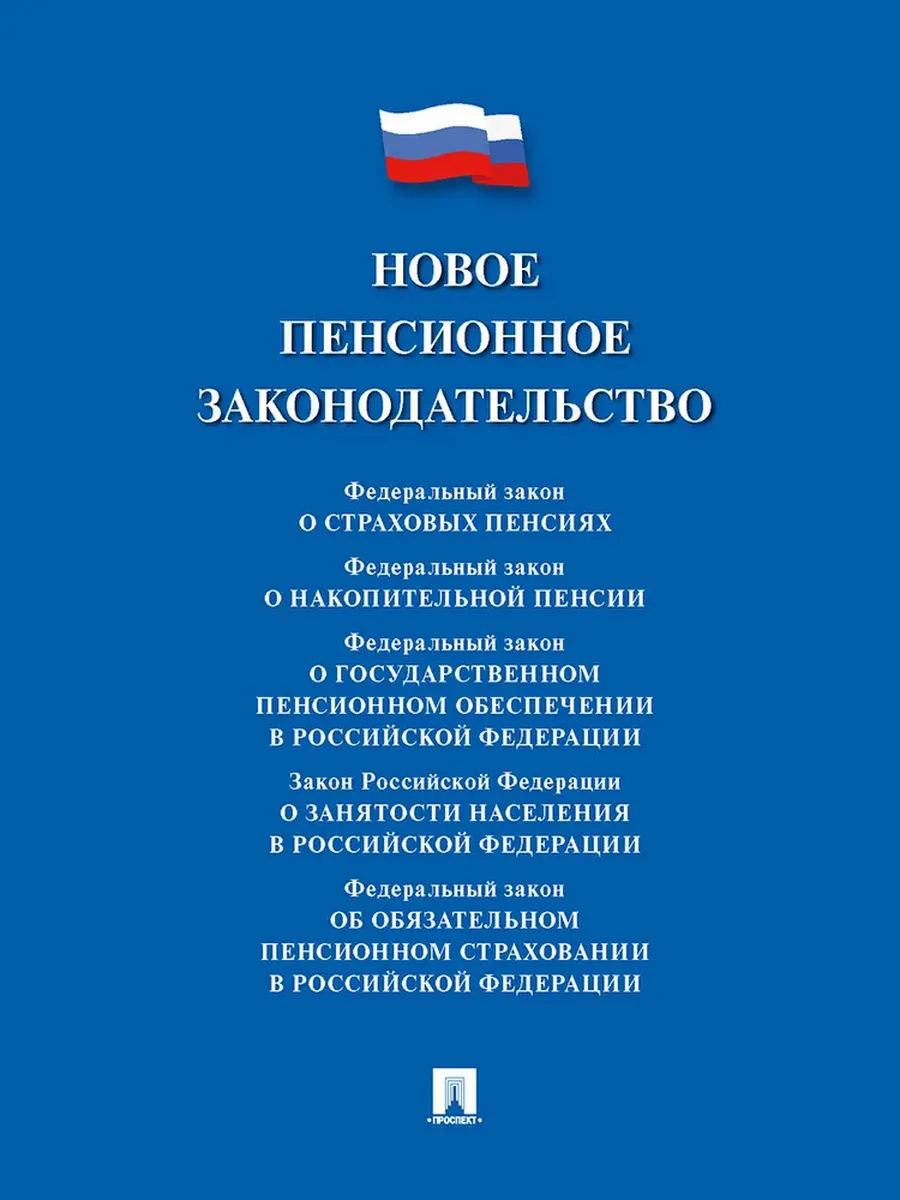 НОВОЕ
ПЕНСИОННОЕ
ЗАКОНОДАТЕЛЬСТВО

Федеральный закон
О СТРАХОВЫХ ПЕНСИЯХ

Федеральный закон
О НАКОПИТЕЛЬНОЙ ПЕНСИИ

Федеральный закон
О ГОСУДАРСТВЕННОМ ПЕНСИОННОМ ОБЕСПЕЧЕНИИ В РОССИЙСКОЙ ФЕДЕРАЦИИ

Закон Российской Федерации
О ЗАНЯТОСТИ НАСЕЛЕНИЯ В РОССИЙСКОЙ ФЕДЕРАЦИИ

Федеральный закон
ОБ ОБЯЗАТЕЛЬНОМ ПЕНСИОННОМ СТРАХОВАНИИ В РОССИЙСКОЙ ФЕДЕРАЦИИ

ПРОСПЕКТ